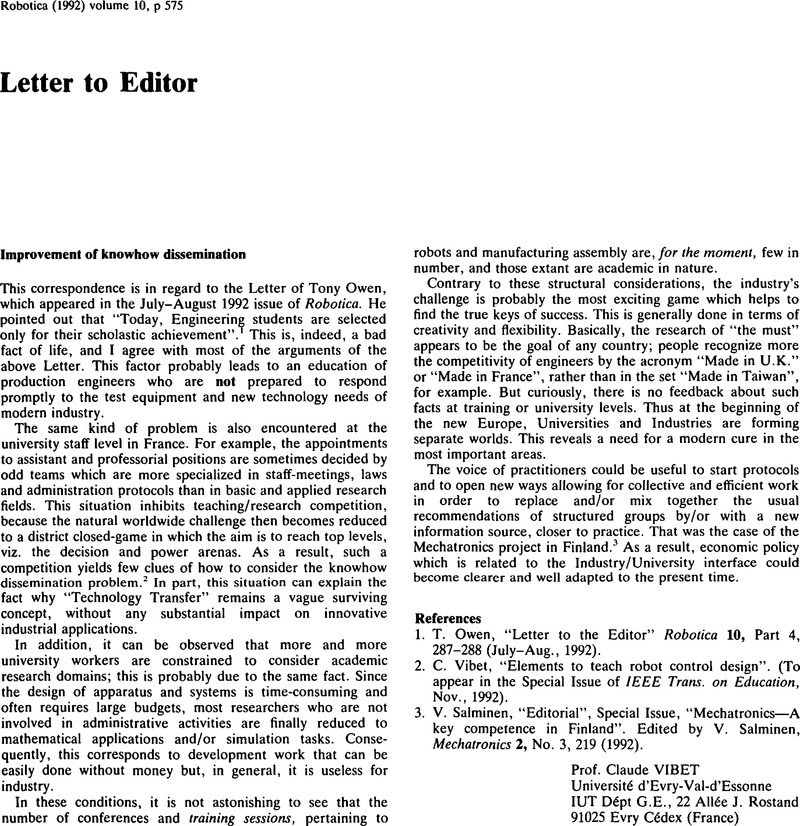 Robotica (1992) volume 10, p 575

Letter to Editor

Improvement of knowhow dissemination

This correspondence is in regard to the Letter of Tony Owen, which appeared in the July–August 1992 issue of Robotica. He pointed out that "Today, Engineering students are selected only for their scholastic achievement".$^1$ This is, indeed, a bad fact of life, and I agree with most of the arguments of the above Letter. This factor probably leads to an education of production engineers who are not prepared to respond promptly to the test equipment and new technology needs of modern industry.

The same kind of problem is also encountered at the university staff level in France. For example, the appointments to assistant and professorial positions are sometimes decided by odd teams which are more specialized in staff-meetings, laws and administration protocols than in basic and applied research fields. This situation inhibits teaching/research competition, because the natural worldwide challenge then becomes reduced to a district closed-game in which the aim is to reach top levels, viz. the decision and power arenas. As a result, such a competition yields few clues of how to consider the knowhow dissemination problem.$^2$ In part, this situation can explain the fact why "Technology Transfer" remains a vague surviving concept, without any substantial impact on innovative industrial applications.

In addition, it can be observed that more and more university workers are constrained to consider academic research domains; this is probably due to the same fact. Since the design of apparatus and systems is time-consuming and often requires large budgets, most researchers who are not involved in administrative activities are finally reduced to mathematical applications and/or simulation tasks. Consequently, this corresponds to development work that can be easily done without money but, in general, it is useless for industry.

In these conditions, it is not astonishing to see that the number of conferences and training sessions, pertaining to robots and manufacturing assembly are, for the moment, few in number, and those extant are academic in nature.

Contrary to these structural considerations, the industry's challenge is probably the most exciting game which helps to find the true keys of success. This is generally done in terms of creativity and flexibility. Basically, the research of "the must" appears to be the goal of any country; people recognize more the competitivity of engineers by the acronym "Made in U.K." or "Made in France", rather than in the set "Made in Taiwan", for example. But curiously, there is no feedback about such facts at training or university levels. Thus at the beginning of the new Europe, Universities and Industries are forming separate worlds. This reveals a need for a modern cure in the most important areas.

The voice of practitioners could be useful to start protocols and to open new ways allowing for collective and efficient work in order to replace and/or mix together the usual recommendations of structured groups by/or with a new information source, closer to practice. That was the case of the Mechatronics project in Finland.$^3$ As a result, economic policy which is related to the Industry/University interface could become clearer and well adapted to the present time.

References
1. T. Owen, "Letter to the Editor" Robotica 10, Part 4, 287–288 (July–Aug., 1992).
2. C. Vibet, "Elements to teach robot control design". (To appear in the Special Issue of IEEE Trans. on Education, Nov., 1992).
3. V. Salminen, "Editorial", Special Issue, "Mechatronics—A key competence in Finland". Edited by V. Salminen, Mechatronics 2, No. 3, 219 (1992).

Prof. Claude VIBET
Université d'Evry-Val-d'Essonne
IUT Dépt G.E., 22 Allée J. Rostand
91025 Evry Cédex (France)